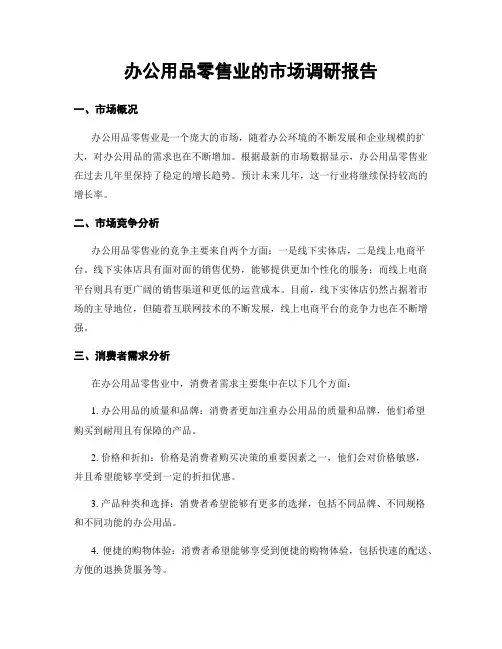 办公用品零售业的市场调研报告

一、市场概况

办公用品零售业是一个庞大的市场，随着办公环境的不断发展和企业规模的扩大，对办公用品的需求也在不断增加。根据最新的市场数据显示，办公用品零售业在过去几年里保持了稳定的增长趋势。预计未来几年，这一行业将继续保持较高的增长率。

二、市场竞争分析

办公用品零售业的竞争主要来自两个方面：一是线下实体店，二是线上电商平台。线下实体店具有面对面的销售优势，能够提供更加个性化的服务；而线上电商平台则具有更广阔的销售渠道和更低的运营成本。目前，线下实体店仍然占据着市场的主导地位，但随着互联网技术的不断发展，线上电商平台的竞争力也在不断增强。

三、消费者需求分析

在办公用品零售业中，消费者需求主要集中在以下几个方面：

1. 办公用品的质量和品牌：消费者更加注重办公用品的质量和品牌，他们希望购买到耐用且有保障的产品。

2. 价格和折扣：价格是消费者购买决策的重要因素之一，他们会对价格敏感，并且希望能够享受到一定的折扣优惠。

3. 产品种类和选择：消费者希望能够有更多的选择，包括不同品牌、不同规格和不同功能的办公用品。

4. 便捷的购物体验：消费者希望能够享受到便捷的购物体验，包括快速的配送、方便的退换货服务等。